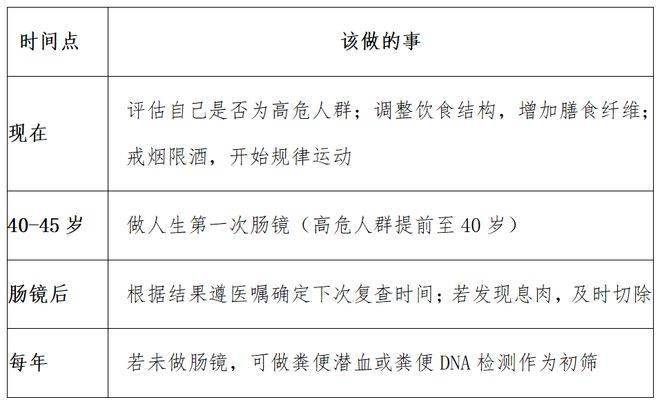 | 时间点 | 该做的事 |
|---|---|
| 现在 | 评估自己是否为高危人群；调整饮食结构，增加膳食纤维；戒烟限酒，开始规律运动 |
| 40-45 岁 | 做人生第一次肠镜（高危人群提前至 40 岁） |
| 肠镜后 | 根据结果遵医嘱确定下次复查时间；若发现息肉，及时切除 |
| 每年 | 若未做肠镜，可做粪便潜血或粪便 DNA 检测作为初筛 |